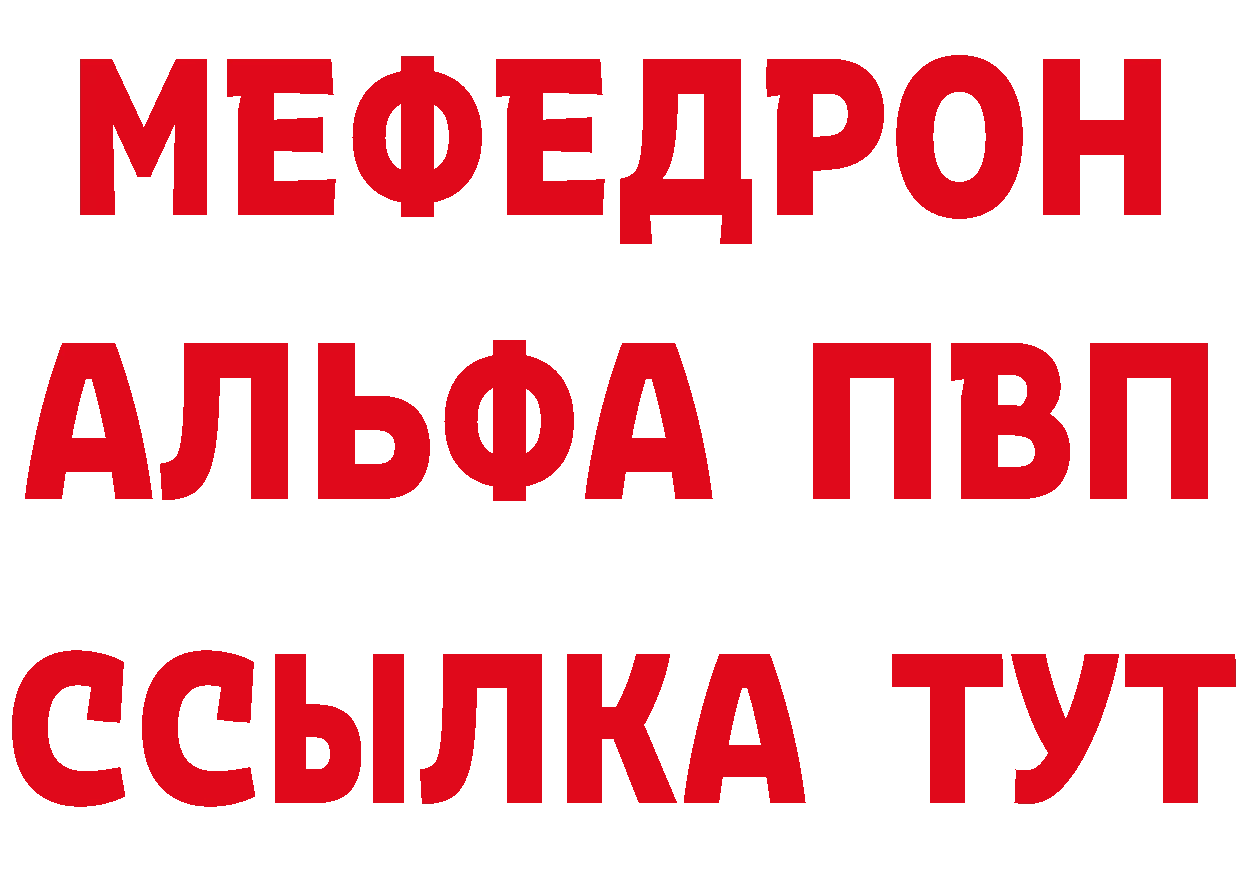 МЕФЕДРОН
АЛЬФА ПВП
ССЫЛКА ТУТ